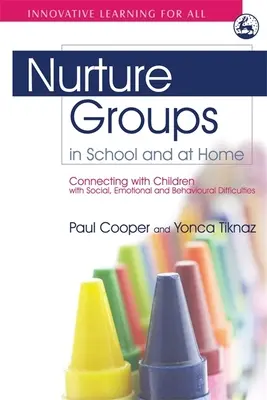 INNOVATIVE LEARNING FOR ALL

Nurture Groups in School and at Home

Connecting with Children with Social, Emotional and Behavioural Difficulties

Paul Cooper and Yonca Tiknaz